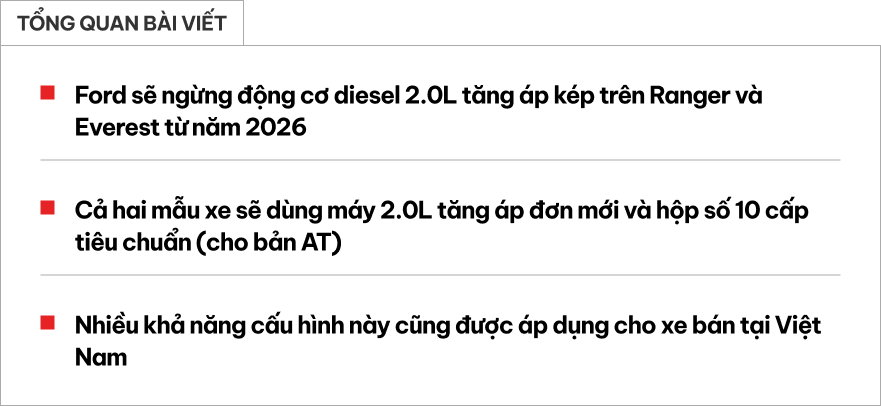 TỔNG QUAN BÀI VIẾT

Ford sẽ ngừng động cơ diesel 2.0L tăng áp kép trên Ranger và Everest từ năm 2026

Cả hai mẫu xe sẽ dùng máy 2.0L tăng áp đơn mới và hộp số 10 cấp tiêu chuẩn (cho bản AT)

Nhiều khả năng cấu hình này cũng được áp dụng cho xe bán tại Việt Nam